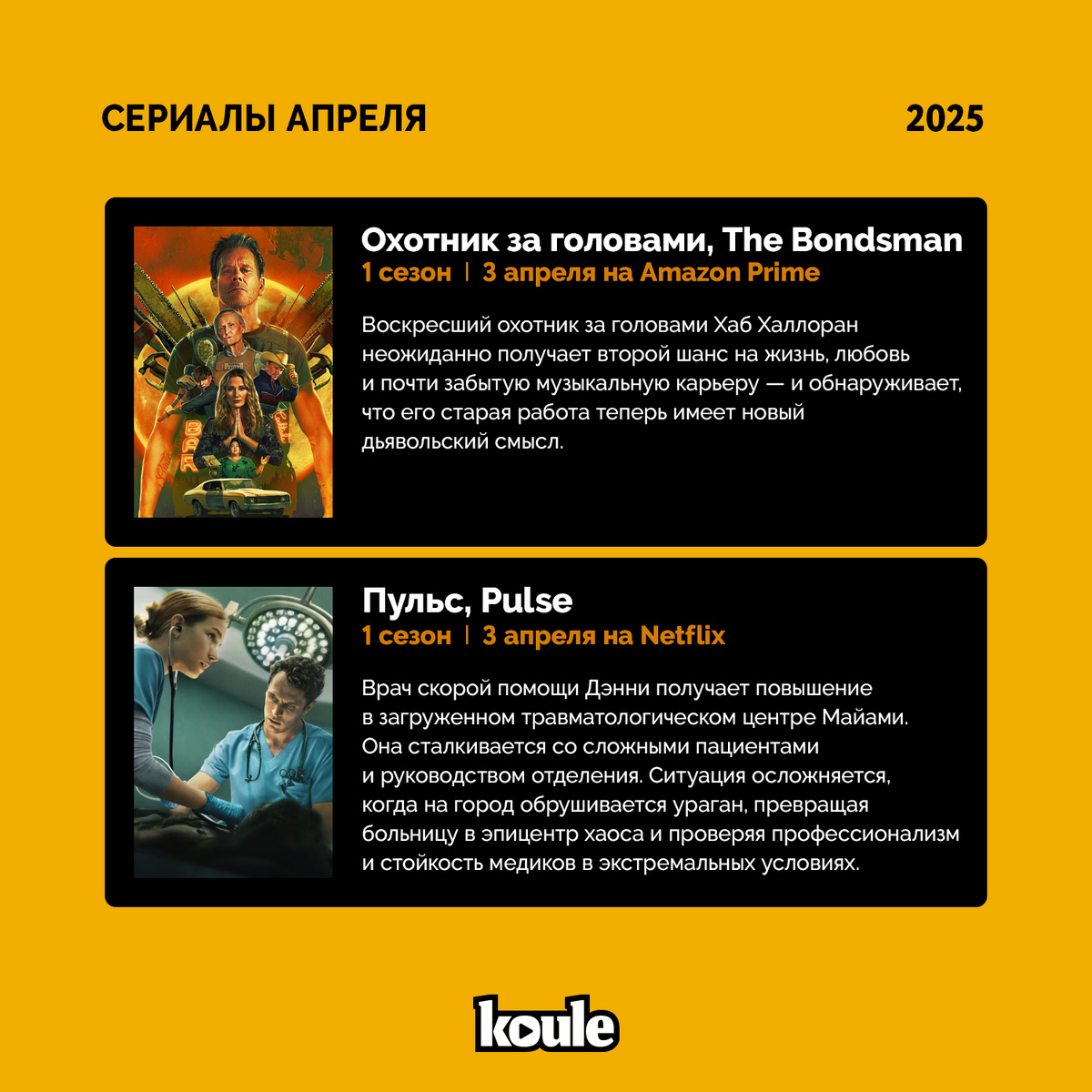 СЕРИАЛЫ АПРЕЛЯ

2025

Охотник за головами, The Bondsman

1 сезон | 3 апреля на Amazon Prime

Воскресший охотник за головами Хаб Халлоран неожиданно получает второй шанс на жизнь, любовь и почти забытую музыкальную карьеру — и обнаруживает, что его старая работа теперь имеет новый дьявольский смысл.

Пульс, Pulse

1 сезон | 3 апреля на Netflix

Врач скорой помощи Дэнни получает повышение в загруженном травматологическом центре Майами. Она сталкивается со сложными пациентами и руководством отделения. Ситуация осложняется, когда на город обрушивается ураган, превращая больницу в эпицентр хаоса и проверяя профессионализм и стойкость медиков в экстремальных условиях.

koule